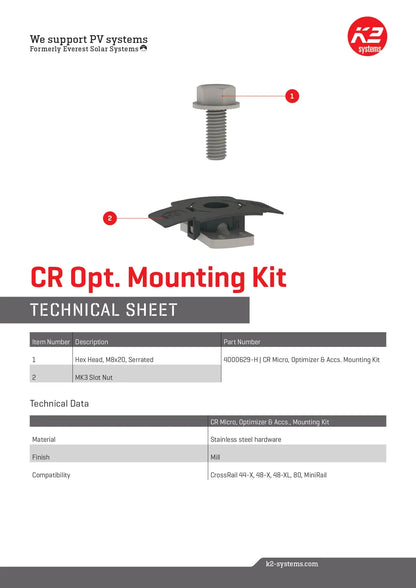 We support PV systems
Formerly Everest Solar Systems

K2 systems

1

2

CR Opt. Mounting Kit

TECHNICAL SHEET

| Item Number | Description | Part Number |
|---|---|---|
| 1 | Hex Head, M8x20, Serrated | 4000629-H \| CR Micro, Optimizer & Accs. Mounting Kit |
| 2 | MK3 Slot Nut | |

Technical Data

| | CR Micro, Optimizer & Accs., Mounting Kit |
|---|---|
| Material | Stainless steel hardware |
| Finish | Mill |
| Compatibility | CrossRail 44-X, 48-X, 48-XL, 80, MiniRail |

k2-systems.com